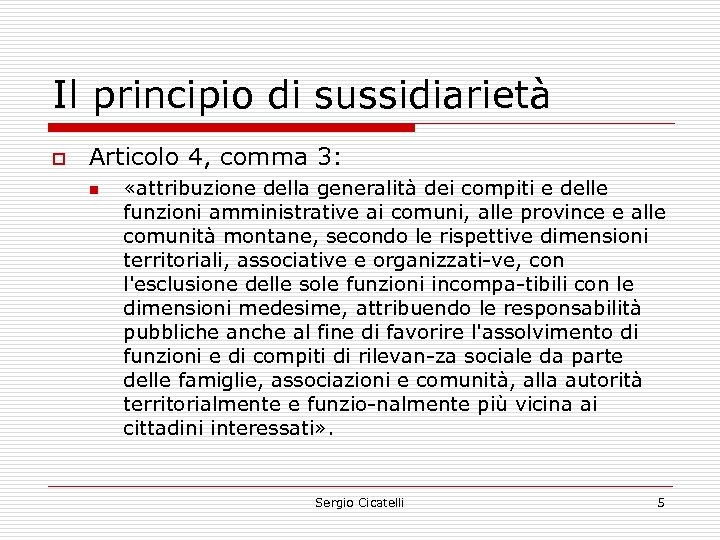 Il principio di sussidiarietà

Articolo 4, comma 3:

«attribuzione della generalità dei compiti e delle funzioni amministrative ai comuni, alle province e alle comunità montane, secondo le rispettive dimensioni territoriali, associative e organizzati-ve, con l'esclusione delle sole funzioni incompa-tibili con le dimensioni medesime, attribuendo le responsabilità pubbliche anche al fine di favorire l'assolvimento di funzioni e di compiti di rilevan-za sociale da parte delle famiglie, associazioni e comunità, alla autorità territorialmente e funzio-nalmente più vicina ai cittadini interessati».

Sergio Cicatelli

5